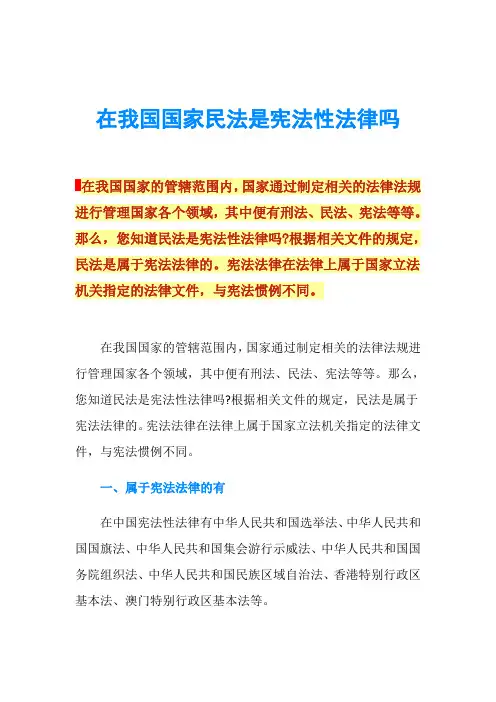 在我国国家民法是宪法性法律吗

在我国国家的管辖范围内，国家通过制定相关的法律法规进行管理国家各个领域，其中便有刑法、民法、宪法等等。那么，您知道民法是宪法性法律吗?根据相关文件的规定，民法是属于宪法法律的。宪法法律在法律上属于国家立法机关指定的法律文件，与宪法惯例不同。

在我国国家的管辖范围内，国家通过制定相关的法律法规进行管理国家各个领域，其中便有刑法、民法、宪法等等。那么，您知道民法是宪法性法律吗?根据相关文件的规定，民法是属于宪法法律的。宪法法律在法律上属于国家立法机关指定的法律文件，与宪法惯例不同。

一、属于宪法法律的有

在中国宪法性法律有中华人民共和国选举法、中华人民共和国国旗法、中华人民共和国集会游行示威法、中华人民共和国国务院组织法、中华人民共和国民族区域自治法、香港特别行政区基本法、澳门特别行政区基本法等。